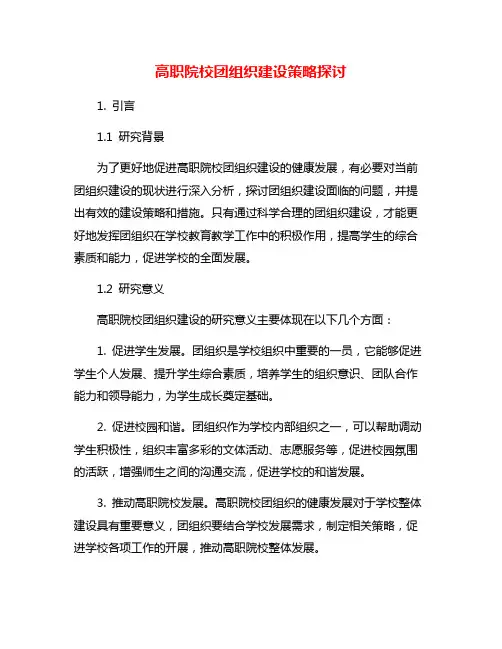 高职院校团组织建设策略探讨

1. 引言

1.1 研究背景

为了更好地促进高职院校团组织建设的健康发展，有必要对当前团组织建设的现状进行深入分析，探讨团组织建设面临的问题，并提出有效的建设策略和措施。只有通过科学合理的团组织建设，才能更好地发挥团组织在学校教育教学工作中的积极作用，提高学生的综合素质和能力，促进学校的全面发展。

1.2 研究意义

高职院校团组织建设的研究意义主要体现在以下几个方面：

1. 促进学生发展。团组织是学校组织中重要的一员，它能够促进学生个人发展、提升学生综合素质，培养学生的组织意识、团队合作能力和领导能力，为学生成长奠定基础。

2. 促进校园和谐。团组织作为学校内部组织之一，可以帮助调动学生积极性，组织丰富多彩的文体活动、志愿服务等，促进校园氛围的活跃，增强师生之间的沟通交流，促进学校的和谐发展。

3. 推动高职院校发展。高职院校团组织的健康发展对于学校整体建设具有重要意义，团组织要结合学校发展需求，制定相关策略，促进学校各项工作的开展，推动高职院校整体发展。